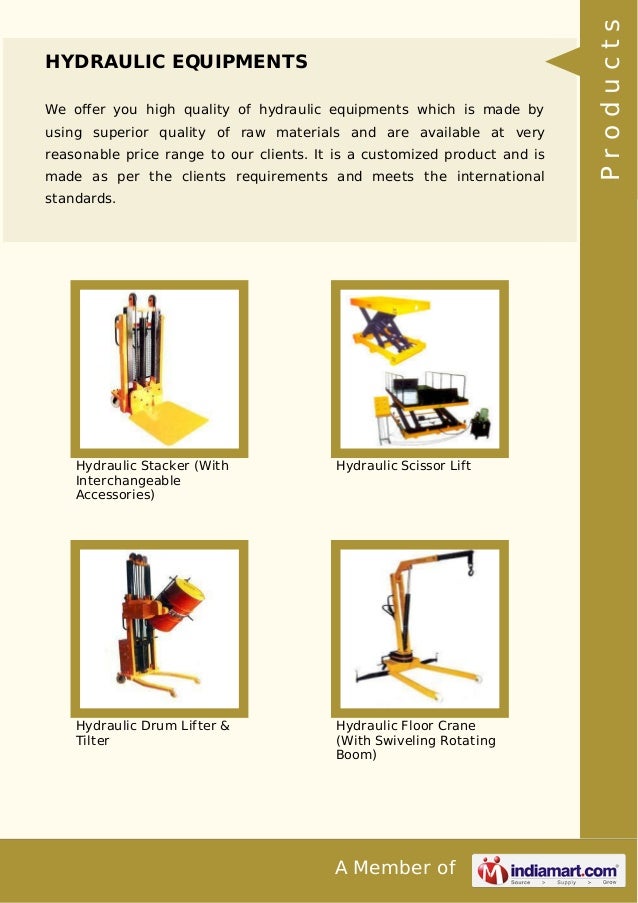 Products

HYDRAULIC EQUIPMENTS

We offer you high quality of hydraulic equipments which is made by using superior quality of raw materials and are available at very reasonable price range to our clients. It is a customized product and is made as per the clients requirements and meets the international standards.

Hydraulic Stacker (With Interchangeable Accessories)

Hydraulic Scissor Lift

Hydraulic Drum Lifter & Tilter

Hydraulic Floor Crane (With Swiveling Rotating Boom)

A Member of indiamart.com Source > Supply > Grow